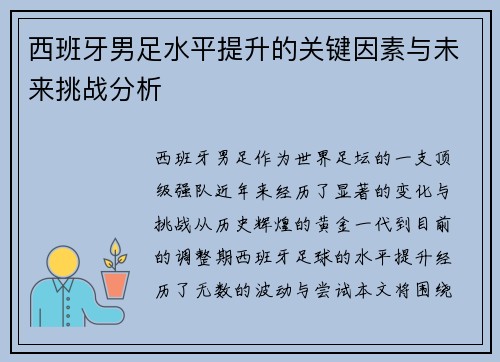 西班牙男足水平提升的关键因素与未来挑战分析

西班牙男足作为世界足坛的一支顶级强队近年来经历了显著的变化与挑战从历史辉煌的黄金一代到目前的调整期西班牙足球的水平提升经历了无数的波动与尝试本文将围绕